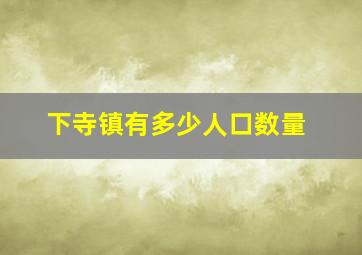 下寺镇有多少人口数量